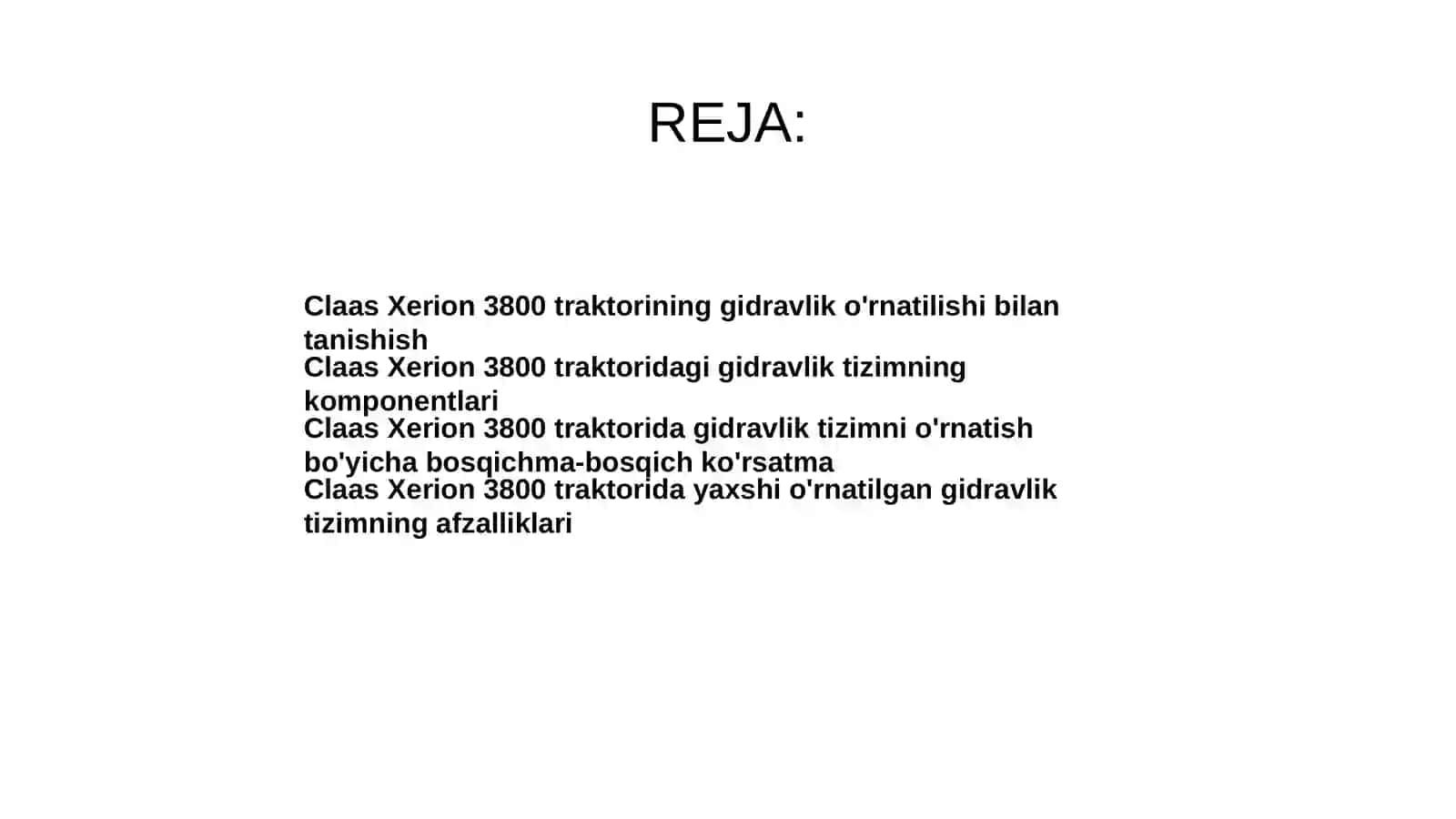 REJA:

Claas Xerion 3800 traktorining gidravlik o'rnatilishi bilan tanishish
Claas Xerion 3800 traktoridagi gidravlik tizimning komponentlari
Claas Xerion 3800 traktorida gidravlik tizimni o'rnatish bo'yicha bosqichma-bosqich ko'rsatma
Claas Xerion 3800 traktorida yaxshi o'rnatilgan gidravlik tizimning afzalliklari